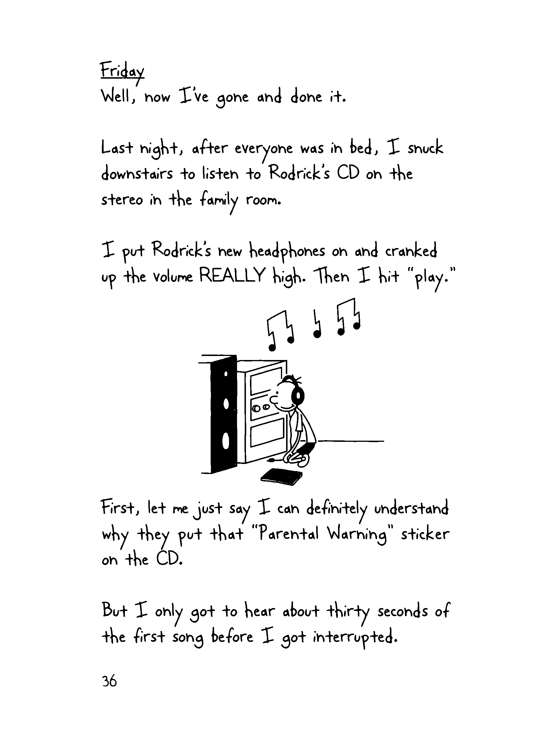 Friday
Well, now I've gone and done it.

Last night, after everyone was in bed, I snuck downstairs to listen to Rodrick's CD on the stereo in the family room.

I put Rodrick's new headphones on and cranked up the volume REALLY high. Then I hit "play."

First, let me just say I can definitely understand why they put that "Parental Warning" sticker on the CD.

But I only got to hear about thirty seconds of the first song before I got interrupted.

36